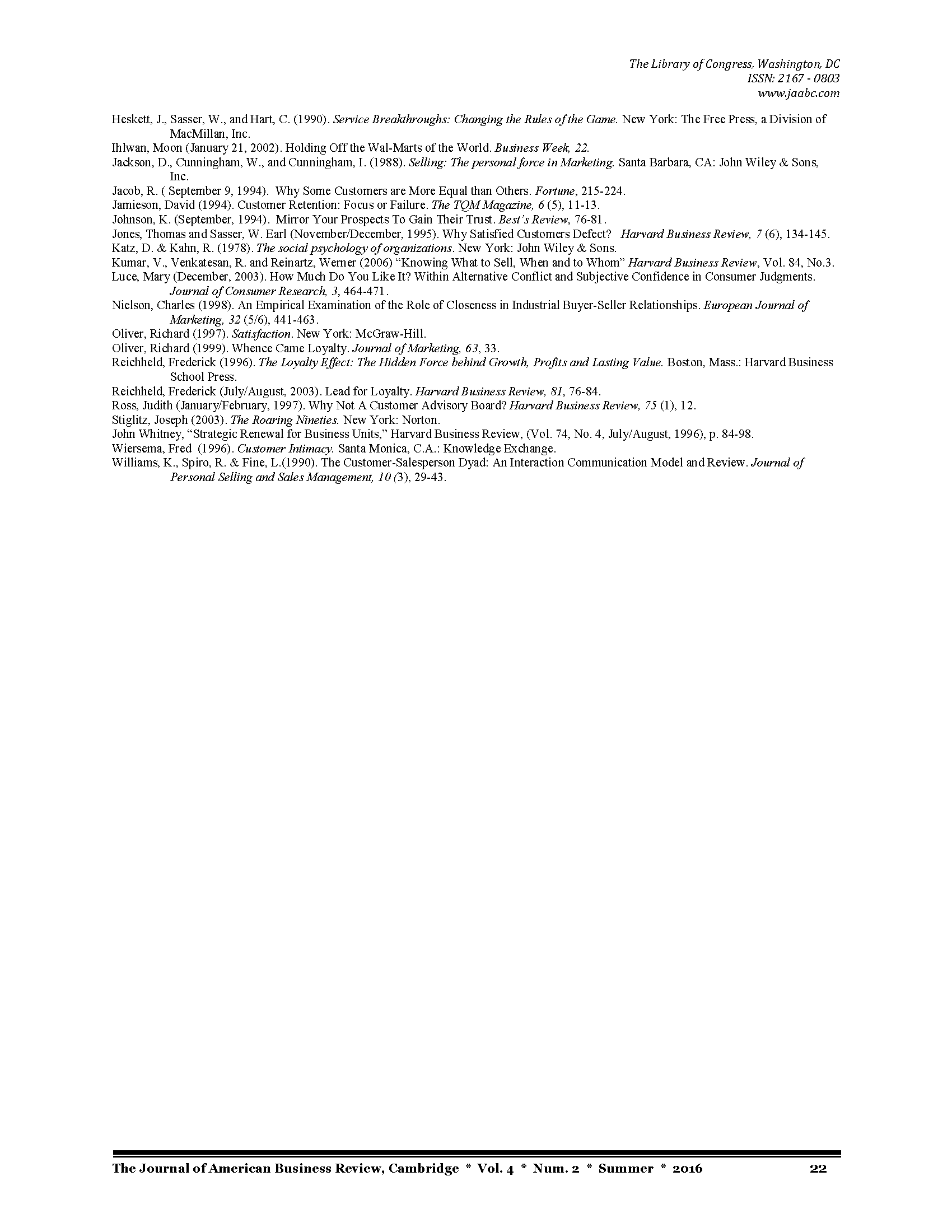 The Library of Congress, Washington, DC
ISSN: 2167 - 0803
www.jaabc.com

Heskett, J., Sasser, W., and Hart, C. (1990). Service Breakthroughs: Changing the Rules of the Game. New York: The Free Press, a Division of MacMillan, Inc.

Ihlwan, Moon (January 21, 2002). Holding Off the Wal-Marts of the World. Business Week, 22.

Jackson, D., Cunningham, W., and Cunningham, I. (1988). Selling: The personal force in Marketing. Santa Barbara, CA: John Wiley & Sons, Inc.

Jacob, R. ( September 9, 1994). Why Some Customers are More Equal than Others. Fortune, 215-224.

Jamieson, David (1994). Customer Retention: Focus or Failure. The TQM Magazine, 6 (5), 11-13.

Johnson, K. (September, 1994). Mirror Your Prospects To Gain Their Trust. Best's Review, 76-81.

Jones, Thomas and Sasser, W. Earl (November/December, 1995). Why Satisfied Customers Defect? Harvard Business Review, 7 (6), 134-145.

Katz, D. & Kahn, R. (1978). The social psychology of organizations. New York: John Wiley & Sons.

Kumar, V., Venkatesan, R. and Reinartz, Werner (2006) "Knowing What to Sell, When and to Whom" Harvard Business Review, Vol. 84, No.3.

Luce, Mary (December, 2003). How Much Do You Like It? Within Alternative Conflict and Subjective Confidence in Consumer Judgments. Journal of Consumer Research, 3, 464-471.

Nielson, Charles (1998). An Empirical Examination of the Role of Closeness in Industrial Buyer-Seller Relationships. European Journal of Marketing, 32 (5/6), 441-463.

Oliver, Richard (1997). Satisfaction. New York: McGraw-Hill.

Oliver, Richard (1999). Whence Came Loyalty. Journal of Marketing, 63, 33.

Reichheld, Frederick (1996). The Loyalty Effect: The Hidden Force behind Growth, Profits and Lasting Value. Boston, Mass.: Harvard Business School Press.

Reichheld, Frederick (July/August, 2003). Lead for Loyalty. Harvard Business Review, 81, 76-84.

Ross, Judith (January/February, 1997). Why Not A Customer Advisory Board? Harvard Business Review, 75 (1), 12.

Stiglitz, Joseph (2003). The Roaring Nineties. New York: Norton.

John Whitney, "Strategic Renewal for Business Units," Harvard Business Review, (Vol. 74, No. 4, July/August, 1996), p. 84-98.

Wiersema, Fred (1996). Customer Intimacy. Santa Monica, C.A.: Knowledge Exchange.

Williams, K., Spiro, R. & Fine, L.(1990). The Customer-Salesperson Dyad: An Interaction Communication Model and Review. Journal of Personal Selling and Sales Management, 10 (3), 29-43.

The Journal of American Business Review, Cambridge * Vol. 4 * Num. 2 * Summer * 2016 22